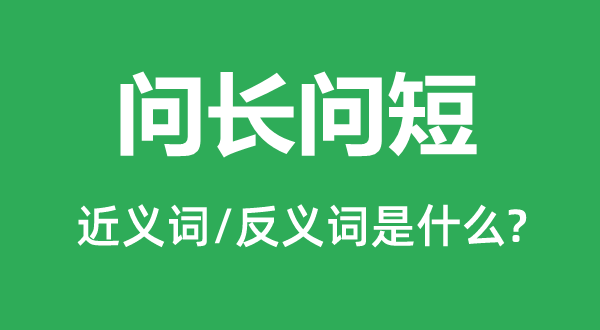 问长问短

近义词/反义词是什么?